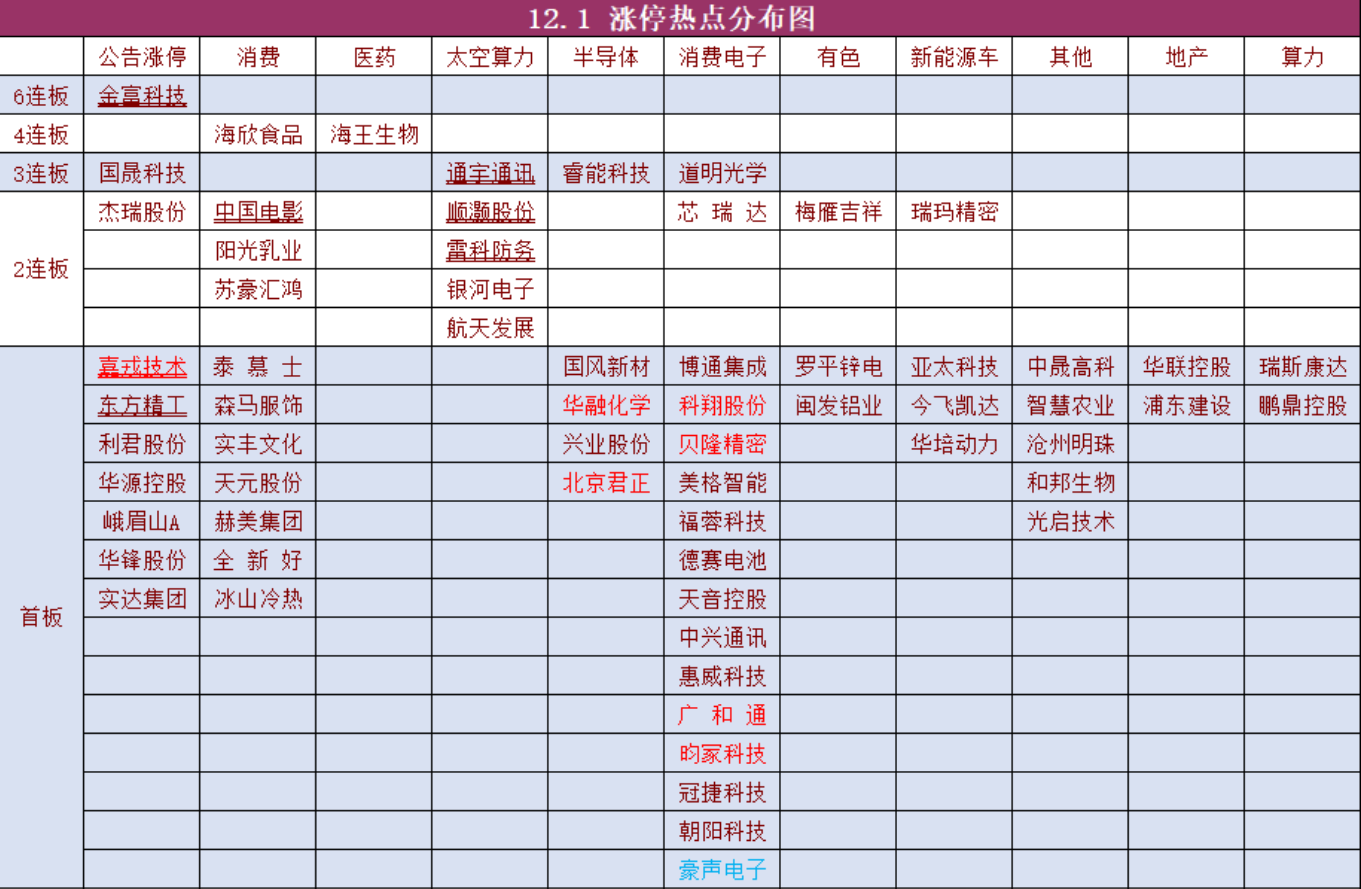 12.1 涨停热点分布图

| | 公告涨停 | 消费 | 医药 | 太空算力 | 半导体 | 消费电子 | 有色 | 新能源车 | 其他 | 地产 | 算力 |
|---|---|---|---|---|---|---|---|---|---|---|---|
| 6连板 | 金富科技 | | | | | | | | | | |
| 4连板 | | 海欣食品 | 海王生物 | | | | | | | | |
| 3连板 | 国晟科技 | | | 通宇通讯 | 睿能科技 | 道明光学 | | | | | |
| 2连板 | 杰瑞股份 | 中国电影 | | 顺灏股份 | | 芯 瑞 达 | 梅雁吉祥 | 瑞玛精密 | | | |
| | | 阳光乳业 | | 雷科防务 | | | | | | | |
| | | 苏豪汇鸿 | | 银河电子 | | | | | | | |
| | | | | 航天发展 | | | | | | | |
| 首板 | 嘉戎技术 | 泰 慕 士 | | | 国风新材 | 博通集成 | 罗平锌电 | 亚太科技 | 中晟高科 | 华联控股 | 瑞斯康达 |
| | 东方精工 | 森马服饰 | | | 华融化学 | 科翔股份 | 闽发铝业 | 今飞凯达 | 智慧农业 | 浦东建设 | 鹏鼎控股 |
| | 利君股份 | 实丰文化 | | | 兴业股份 | 贝隆精密 | | 华培动力 | 沧州明珠 | | |
| | 华源控股 | 天元股份 | | | 北京君正 | 美格智能 | | | 和邦生物 | | |
| | 峨眉山A | 赫美集团 | | | | 福蓉科技 | | | 光启技术 | | |
| | 华锋股份 | 全 新 好 | | | | 德赛电池 | | | | | |
| | 实达集团 | 冰山冷热 | | | | 天音控股 | | | | | |
| | | | | | | 中兴通讯 | | | | | |
| | | | | | | 惠威科技 | | | | | |
| | | | | | | 广 和 通 | | | | | |
| | | | | | | 昀冢科技 | | | | | |
| | | | | | | 冠捷科技 | | | | | |
| | | | | | | 朝阳科技 | | | | | |
| | | | | | | 豪声电子 | | | | | |